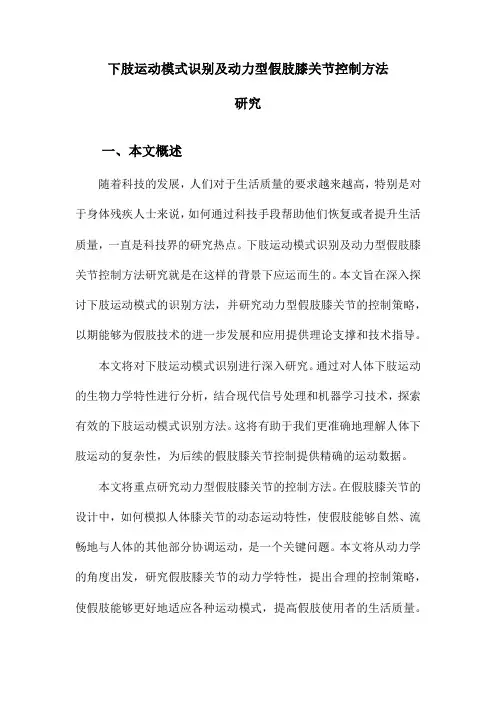 下肢运动模式识别及动力型假肢膝关节控制方法研究

一、本文概述

随着科技的发展，人们对于生活质量的要求越来越高，特别是对于身体残疾人士来说，如何通过科技手段帮助他们恢复或者提升生活质量，一直是科技界的研究热点。下肢运动模式识别及动力型假肢膝关节控制方法研究就是在这样的背景下应运而生的。本文旨在深入探讨下肢运动模式的识别方法，并研究动力型假肢膝关节的控制策略，以期能够为假肢技术的进一步发展和应用提供理论支撑和技术指导。

本文将对下肢运动模式识别进行深入研究。通过对人体下肢运动的生物力学特性进行分析，结合现代信号处理和机器学习技术，探索有效的下肢运动模式识别方法。这将有助于我们更准确地理解人体下肢运动的复杂性，为后续的假肢膝关节控制提供精确的运动数据。

本文将重点研究动力型假肢膝关节的控制方法。在假肢膝关节的设计中，如何模拟人体膝关节的动态运动特性，使假肢能够自然、流畅地与人体的其他部分协调运动，是一个关键问题。本文将从动力学的角度出发，研究假肢膝关节的动力学特性，提出合理的控制策略，使假肢能够更好地适应各种运动模式，提高假肢使用者的生活质量。